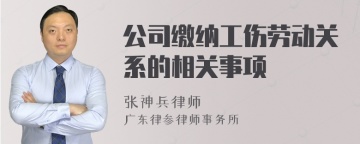 公司缴纳工伤劳动关系的相关事项

张神兵律师

广东律参律师事务所